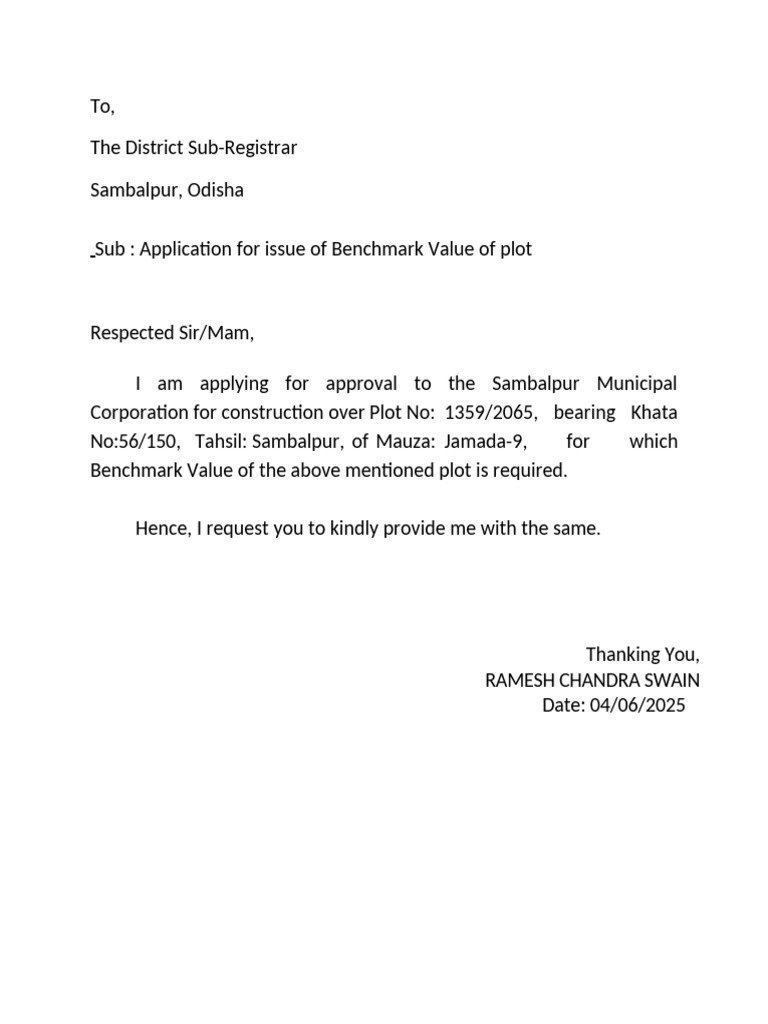 To,

The District Sub-Registrar

Sambalpur, Odisha

Sub : Application for issue of Benchmark Value of plot

Respected Sir/Mam,

I am applying for approval to the Sambalpur Municipal Corporation for construction over Plot No: 1359/2065, bearing Khata No:56/150, Tahsil: Sambalpur, of Mauza: Jamada-9, for which Benchmark Value of the above mentioned plot is required.

Hence, I request you to kindly provide me with the same.

Thanking You,
RAMESH CHANDRA SWAIN
Date: 04/06/2025